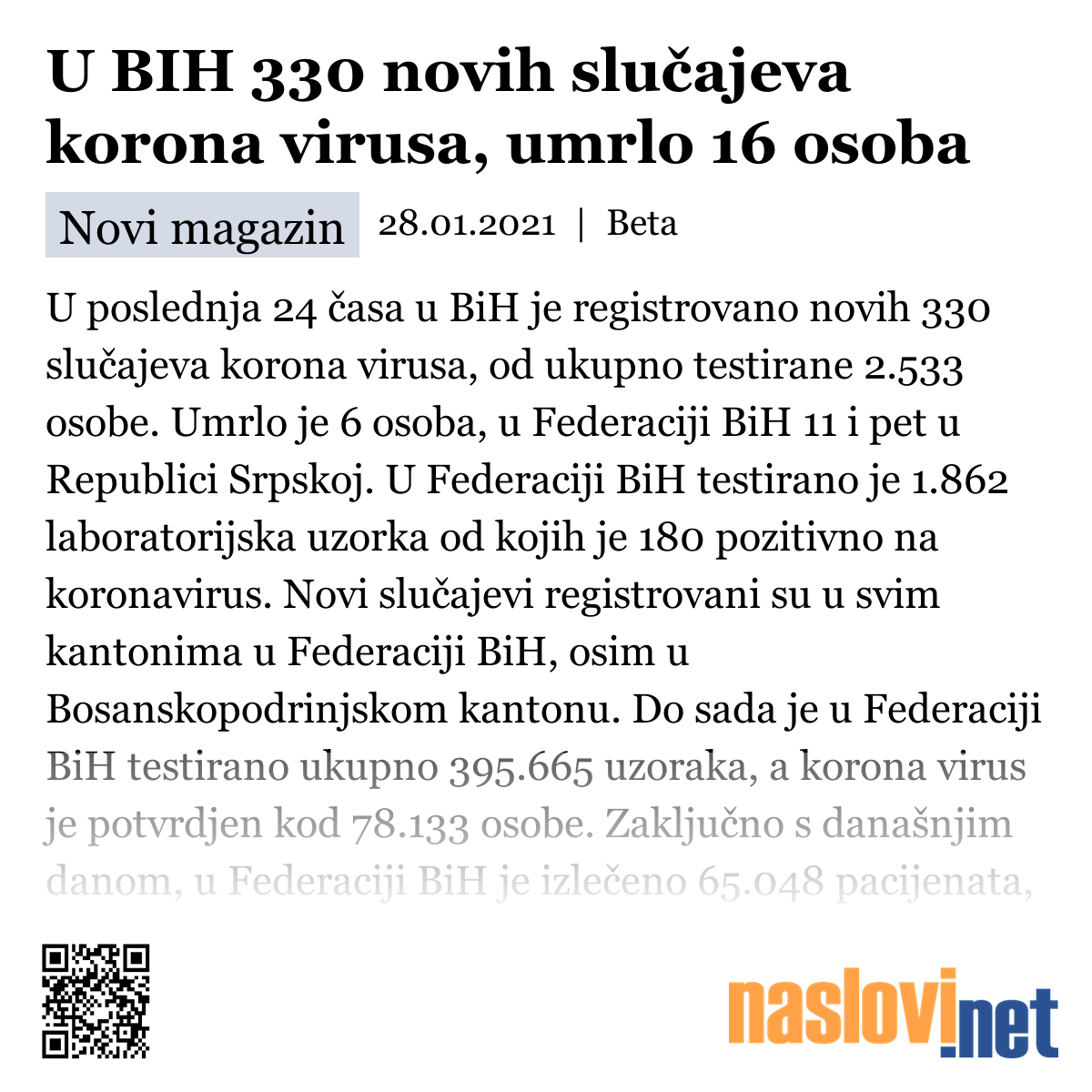 U BIH 330 novih slučajeva korona virusa, umrlo 16 osoba

Novi magazin 28.01.2021 | Beta

U poslednja 24 časa u BiH je registrovano novih 330 slučajeva korona virusa, od ukupno testirane 2.533 osobe. Umrlo je 6 osoba, u Federaciji BiH 11 i pet u Republici Srpskoj. U Federaciji BiH testirano je 1.862 laboratorijska uzorka od kojih je 180 pozitivno na koronavirus. Novi slučajevi registrovani su u svim kantonima u Federaciji BiH, osim u Bosanskopodrinjskom kantonu. Do sada je u Federaciji BiH testirano ukupno 395.665 uzoraka, a korona virus je potvrdjen kod 78.133 osobe. Zaključno s današnjim danom, u Federaciji BiH je izlečeno 65.048 pacijenata,

naslovi.net